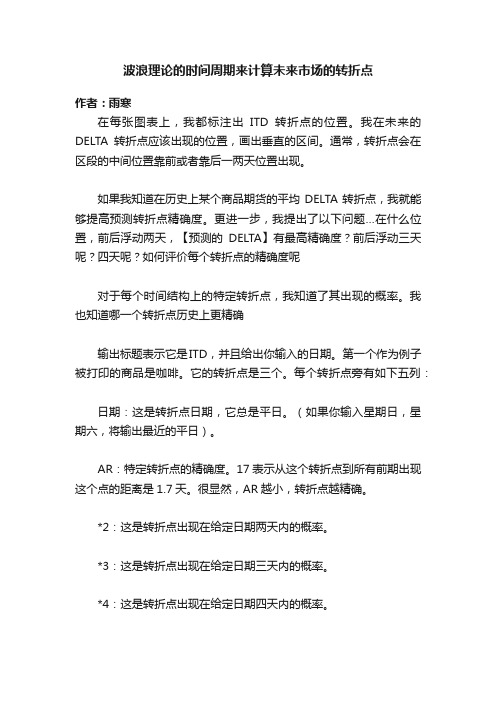 波浪理论的时间周期来计算未来市场的转折点

作者：雨寒

在每张图表上，我都标注出 ITD 转折点的位置。我在未来的 DELTA 转折点应该出现的位置，画出垂直的区间。通常，转折点会在区段的中间位置靠前或者靠后一两天位置出现。

如果我知道在历史上某个商品期货的平均 DELTA 转折点，我就能够提高预测转折点精确度。更进一步，我提出了以下问题...在什么位置，前后浮动两天，【预测的 DELTA】有最高精确度？前后浮动三天呢？四天呢？如何评价每个转折点的精确度呢

对于每个时间结构上的特定转折点，我知道了其出现的概率。我也知道哪一个转折点历史上更精确

输出标题表示它是ITD，并且给出你输入的日期。第一个作为例子被打印的商品是咖啡。它的转折点是三个。每个转折点旁有如下五列：

日期：这是转折点日期，它总是平日。（如果你输入星期日，星期六，将输出最近的平日）。

AR：特定转折点的精确度。17 表示从这个转折点到所有前期出现这个点的距离是 1.7 天。很显然，AR 越小，转折点越精确。

*2：这是转折点出现在给定日期两天内的概率。

*3：这是转折点出现在给定日期三天内的概率。

*4：这是转折点出现在给定日期四天内的概率。